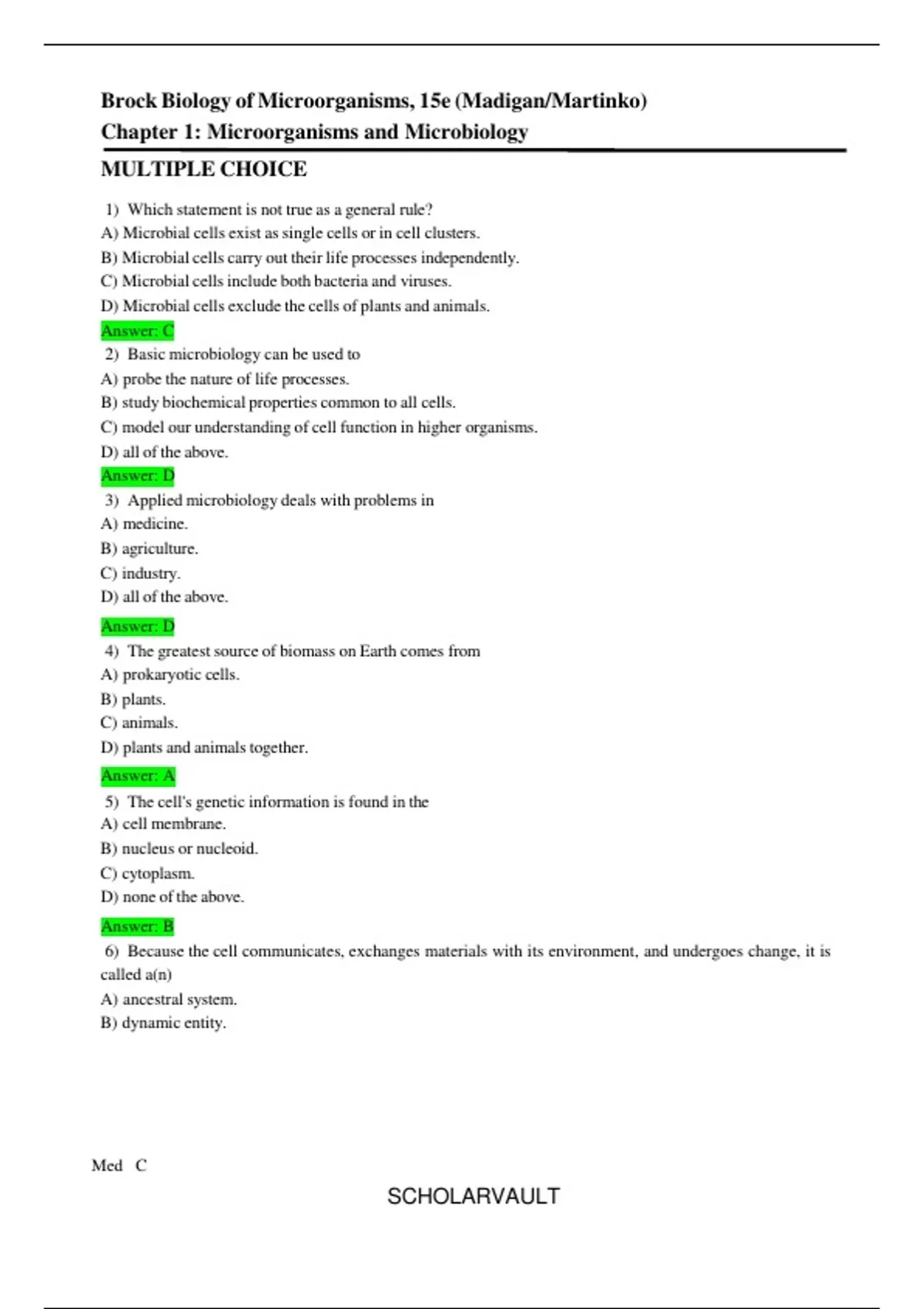 Brock Biology of Microorganisms, 15e (Madigan/Martinko)
Chapter 1: Microorganisms and Microbiology

MULTIPLE CHOICE

1) Which statement is not true as a general rule?
A) Microbial cells exist as single cells or in cell clusters.
B) Microbial cells carry out their life processes independently.
C) Microbial cells include both bacteria and viruses.
D) Microbial cells exclude the cells of plants and animals.
Answer: C

2) Basic microbiology can be used to
A) probe the nature of life processes.
B) study biochemical properties common to all cells.
C) model our understanding of cell function in higher organisms.
D) all of the above.
Answer: D

3) Applied microbiology deals with problems in
A) medicine.
B) agriculture.
C) industry.
D) all of the above.
Answer: D

4) The greatest source of biomass on Earth comes from
A) prokaryotic cells.
B) plants.
C) animals.
D) plants and animals together.
Answer: A

5) The cell's genetic information is found in the
A) cell membrane.
B) nucleus or nucleoid.
C) cytoplasm.
D) none of the above.
Answer: B

6) Because the cell communicates, exchanges materials with its environment, and undergoes change, it is called a(n)
A) ancestral system.
B) dynamic entity.

Med C

SCHOLARVAULT